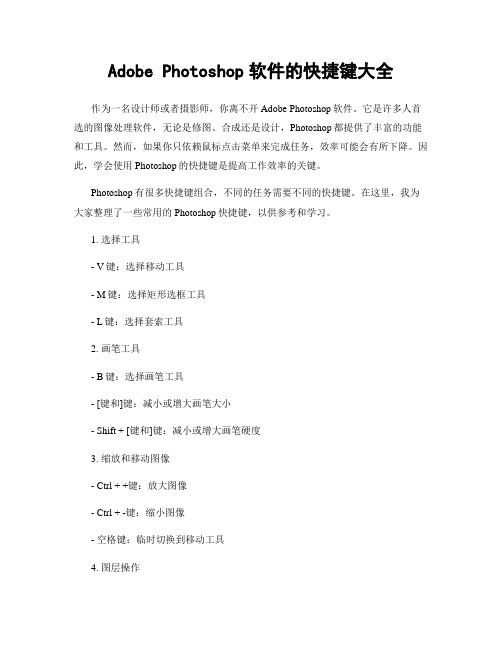 Adobe Photoshop 软件的快捷键大全

作为一名设计师或者摄影师，你离不开 Adobe Photoshop 软件。它是许多人首选的图像处理软件，无论是修图、合成还是设计，Photoshop 都提供了丰富的功能和工具。然而，如果你只依赖鼠标点击菜单来完成任务，效率可能会有所下降。因此，学会使用 Photoshop 的快捷键是提高工作效率的关键。

Photoshop 有很多快捷键组合，不同的任务需要不同的快捷键。在这里，我为大家整理了一些常用的 Photoshop 快捷键，以供参考和学习。

1. 选择工具

- V 键：选择移动工具

- M 键：选择矩形选框工具

- L 键：选择套索工具

2. 画笔工具

- B 键：选择画笔工具

- [键和]键：减小或增大画笔大小

- Shift + [键和]键：减小或增大画笔硬度

3. 缩放和移动图像

- Ctrl + +键：放大图像

- Ctrl + -键：缩小图像

- 空格键：临时切换到移动工具

4. 图层操作